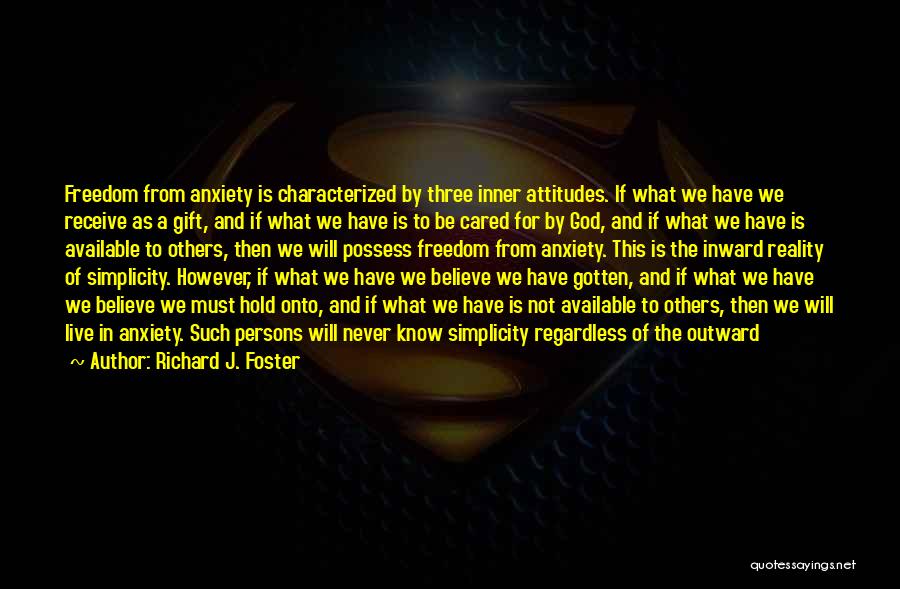 Freedom from anxiety is characterized by three inner attitudes. If what we have we receive as a gift, and if what we have is to be cared for by God, and if what we have is available to others, then we will possess freedom from anxiety. This is the inward reality of simplicity. However, if what we have we believe we have gotten, and if what we have we believe we must hold onto, and if what we have is not available to others, then we will live in anxiety. Such persons will never know simplicity regardless of the outward

~ Author: Richard J. Foster

quotessayings.net